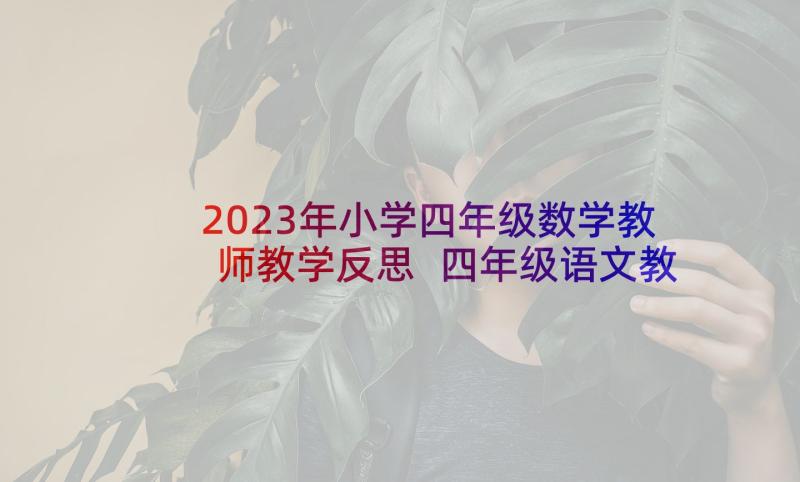 2023年小学四年级数学教师教学反思 四年级语文教